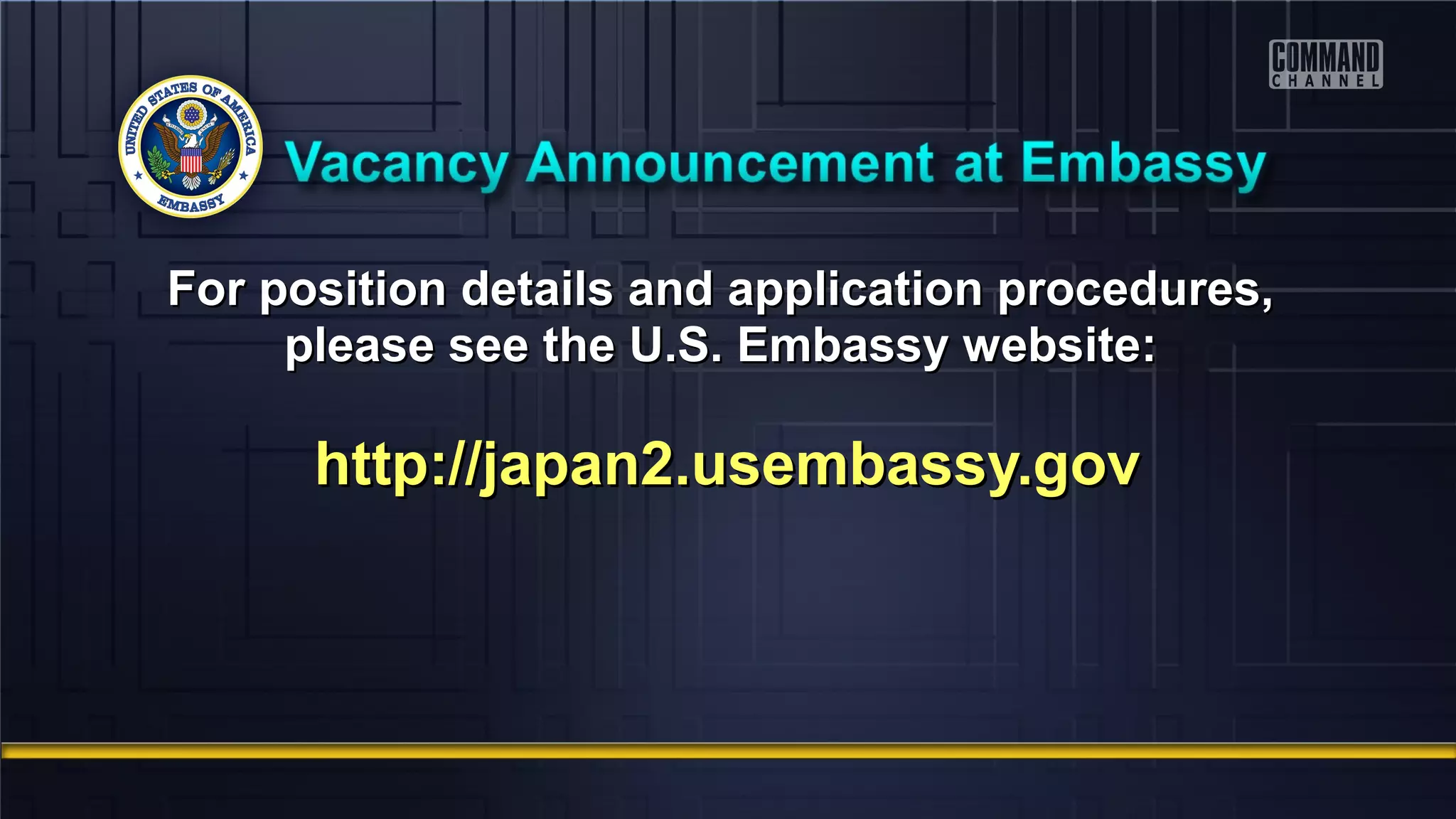 COMMAND CHANNEL

UNITED STATES OF AMERICA EMBASSY

Vacancy Announcement at Embassy

For position details and application procedures, please see the U.S. Embassy website:

http://japan2.usembassy.gov